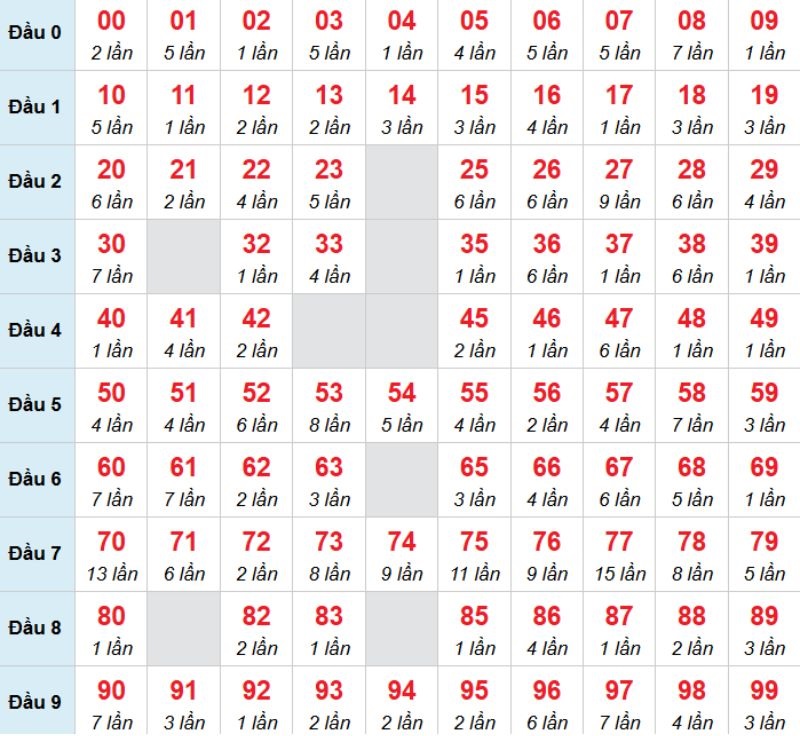 | Đầu 0 | 00 2 lần | 01 5 lần | 02 1 lần | 03 5 lần | 04 1 lần | 05 4 lần | 06 5 lần | 07 5 lần | 08 7 lần | 09 1 lần |
|---|---|---|---|---|---|---|---|---|---|---|
| Đầu 1 | 10 5 lần | 11 1 lần | 12 2 lần | 13 2 lần | 14 3 lần | 15 3 lần | 16 4 lần | 17 1 lần | 18 3 lần | 19 3 lần |
| Đầu 2 | 20 6 lần | 21 2 lần | 22 4 lần | 23 5 lần | | 25 6 lần | 26 6 lần | 27 9 lần | 28 6 lần | 29 4 lần |
| Đầu 3 | 30 7 lần | | 32 1 lần | 33 4 lần | | 35 1 lần | 36 6 lần | 37 1 lần | 38 6 lần | 39 1 lần |
| Đầu 4 | 40 1 lần | 41 4 lần | 42 2 lần | | | 45 2 lần | 46 1 lần | 47 6 lần | 48 1 lần | 49 1 lần |
| Đầu 5 | 50 4 lần | 51 4 lần | 52 6 lần | 53 8 lần | 54 5 lần | 55 4 lần | 56 2 lần | 57 4 lần | 58 7 lần | 59 3 lần |
| Đầu 6 | 60 7 lần | 61 7 lần | 62 2 lần | 63 3 lần | | 65 3 lần | 66 4 lần | 67 6 lần | 68 5 lần | 69 1 lần |
| Đầu 7 | 70 13 lần | 71 6 lần | 72 2 lần | 73 8 lần | 74 9 lần | 75 11 lần | 76 9 lần | 77 15 lần | 78 8 lần | 79 5 lần |
| Đầu 8 | 80 1 lần | | 82 2 lần | 83 1 lần | | 85 1 lần | 86 4 lần | 87 1 lần | 88 2 lần | 89 3 lần |
| Đầu 9 | 90 7 lần | 91 3 lần | 92 1 lần | 93 2 lần | 94 2 lần | 95 2 lần | 96 6 lần | 97 7 lần | 98 4 lần | 99 3 lần |